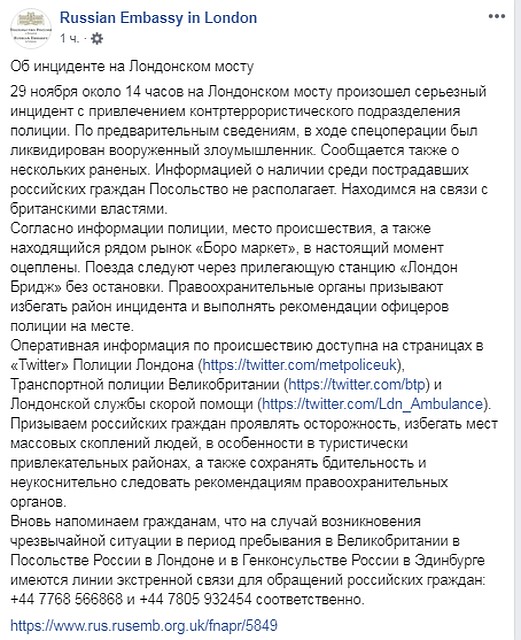 Russian Embassy in London
1 ч. ·

Об инциденте на Лондонском мосту

29 ноября около 14 часов на Лондонском мосту произошел серьезный инцидент с привлечением контртеррористического подразделения полиции. По предварительным сведениям, в ходе спецоперации был ликвидирован вооруженный злоумышленник. Сообщается также о нескольких раненых. Информацией о наличии среди пострадавших российских граждан Посольство не располагает. Находимся на связи с британскими властями.
Согласно информации полиции, место происшествия, а также находящийся рядом рынок «Боро маркет», в настоящий момент оцеплены. Поезда следуют через прилегающую станцию «Лондон Бридж» без остановки. Правоохранительные органы призывают избегать район инцидента и выполнять рекомендации офицеров полиции на месте.
Оперативная информация по происшествию доступна на страницах в «Twitter» Полиции Лондона (https://twitter.com/metpoliceuk), Транспортной полиции Великобритании (https://twitter.com/btp) и Лондонской службы скорой помощи (https://twitter.com/Ldn_Ambulance).
Призываем российских граждан проявлять осторожность, избегать мест массовых скоплений людей, в особенности в туристически привлекательных районах, а также сохранять бдительность и неукоснительно следовать рекомендациям правоохранительных органов.
Вновь напоминаем гражданам, что на случай возникновения чрезвычайной ситуации в период пребывания в Великобритании в Посольстве России в Лондоне и в Генконсульстве России в Эдинбурге имеются линии экстренной связи для обращений российских граждан: +44 7768 566868 и +44 7805 932454 соответственно.

https://www.rus.rusemb.org.uk/fnapr/5849